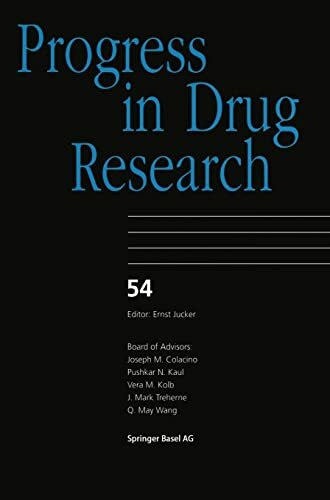 Progress in Drug Research

54

Editor: Ernst Jucker

Board of Advisors:
Joseph M. Colacino
Pushkar N. Kaul
Vera M. Kolb
J. Mark Treherne
Q. May Wang

Springer Basel AG